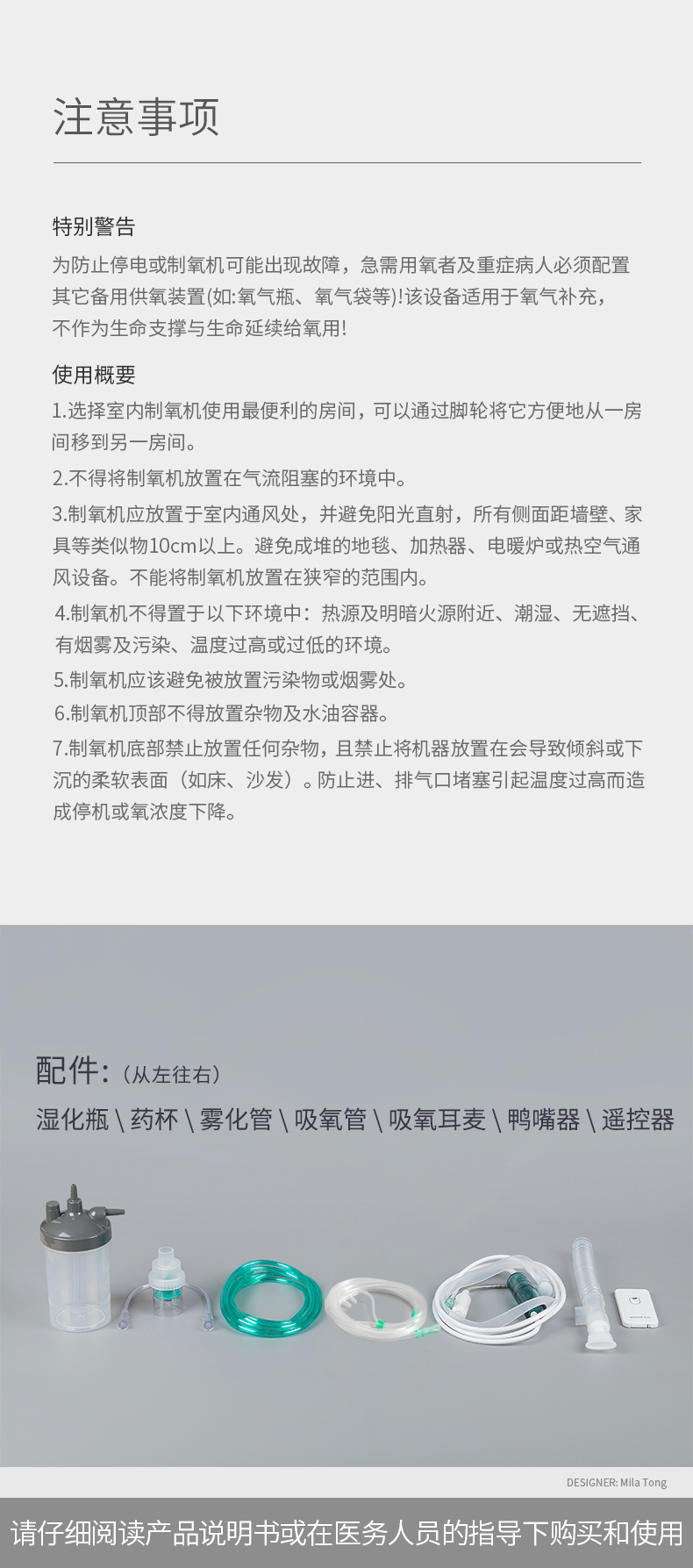 注意事项

特别警告

为防止停电或制氧机可能出现故障，急需用氧者及重症病人必须配置其它备用供氧装置(如:氧气瓶、氧气袋等)!该设备适用于氧气补充，不作为生命支撑与生命延续给氧用!

使用概要

1.选择室内制氧机使用最便利的房间，可以通过脚轮将它方便地从一房间移到另一房间。

2.不得将制氧机放置在气流阻塞的环境中。

3.制氧机应放置于室内通风处，并避免阳光直射，所有侧面距墙壁、家具等类似物10cm以上。避免成堆的地毯、加热器、电暖炉或热空气通风设备。不能将制氧机放置在狭窄的范围内。

4.制氧机不得置于以下环境中：热源及明暗火源附近、潮湿、无遮挡、有烟雾及污染、温度过高或过低的环境。

5.制氧机应该避免被放置污染物或烟雾处。

6.制氧机顶部不得放置杂物及水油容器。

7.制氧机底部禁止放置任何杂物，且禁止将机器放置在会导致倾斜或下沉的柔软表面（如床、沙发）。防止进、排气口堵塞引起温度过高而造成停机或氧浓度下降。

配件：（从左往右）

湿化瓶 \ 药杯 \ 雾化管 \ 吸氧管 \ 吸氧耳麦 \ 鸭嘴器 \ 遥控器

DESIGNER: Mila Tong

请仔细阅读产品说明书或在医务人员的指导下购买和使用